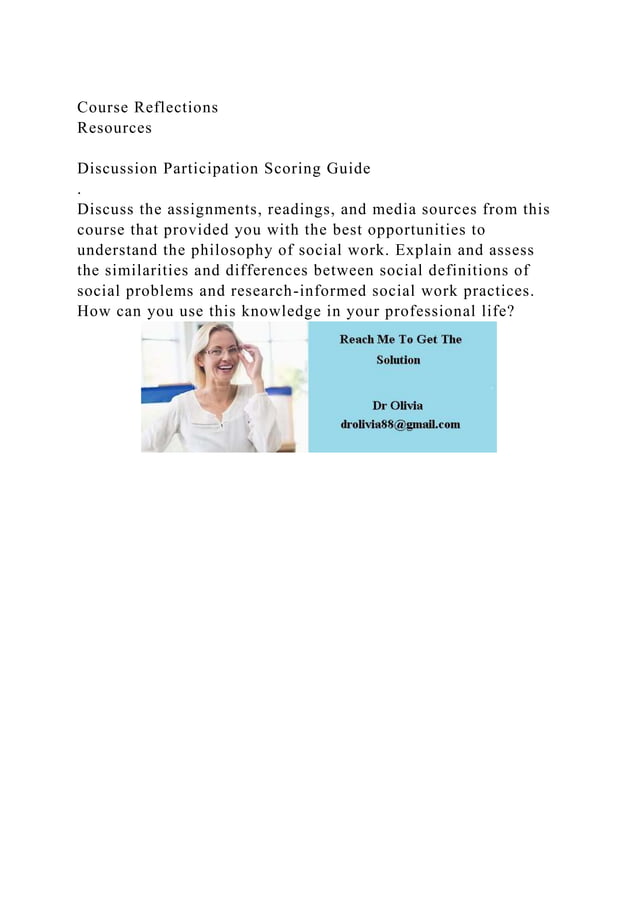 Course Reflections
Resources

Discussion Participation Scoring Guide
.
Discuss the assignments, readings, and media sources from this course that provided you with the best opportunities to understand the philosophy of social work. Explain and assess the similarities and differences between social definitions of social problems and research-informed social work practices. How can you use this knowledge in your professional life?

Reach Me To Get The Solution

Dr Olivia
drolivia88@gmail.com